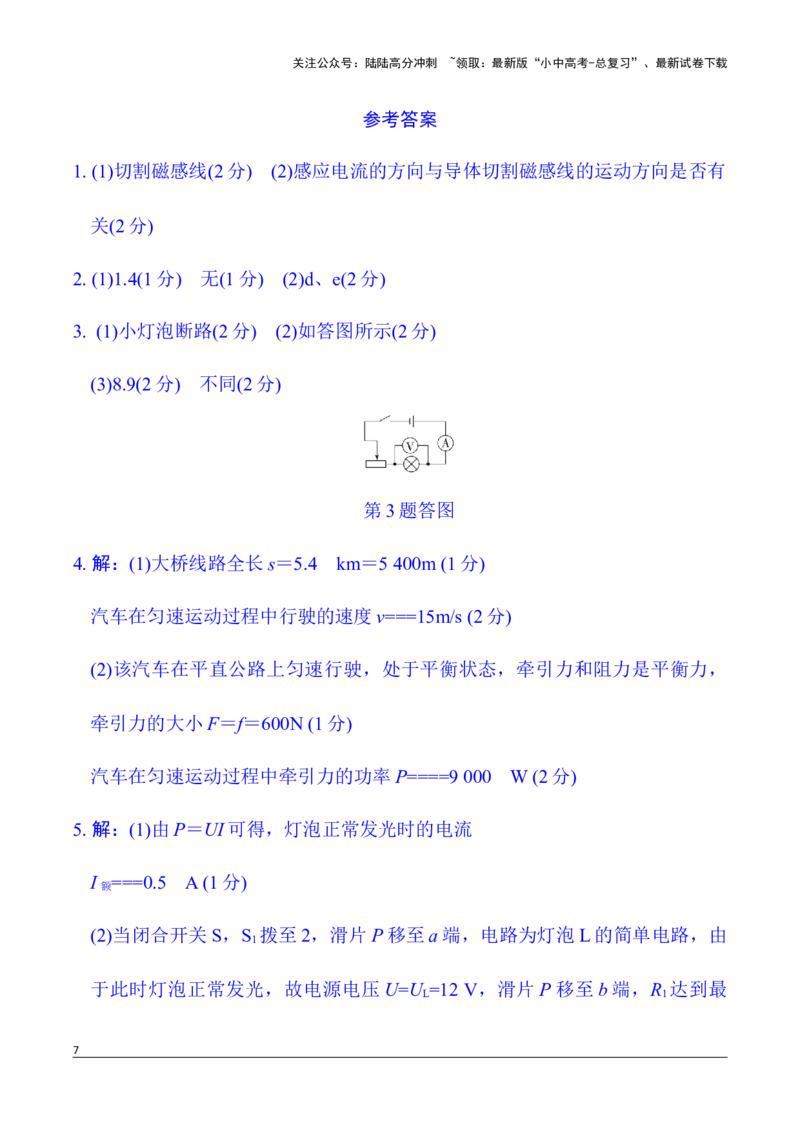 关注公众号：陆陆高分冲刺 ~领取：最新版“小中高考-总复习”、最新试卷下载

参考答案

1. (1)切割磁感线(2 分) (2)感应电流的方向与导体切割磁感线的运动方向是否有关(2 分)

2. (1)1.4(1 分) 无(1 分) (2)d、e(2 分)

3. (1)小灯泡断路(2 分) (2)如答图所示(2 分)

(3)8.9(2 分) 不同(2 分)

V A

第 3 题答图

4. 解：(1)大桥线路全长 $s$＝5.4 km＝5 400m (1 分)

汽车在匀速运动过程中行驶的速度 $v$===15m/s (2 分)

(2)该汽车在平直公路上匀速行驶，处于平衡状态，牵引力和阻力是平衡力，牵引力的大小 $F$＝$f$＝600N (1 分)

汽车在匀速运动过程中牵引力的功率 $P$====9 000 W (2 分)

5. 解：(1)由 $P$＝$UI$ 可得，灯泡正常发光时的电流

$I_{额}$===0.5 A (1 分)

(2)当闭合开关 S，$S_1$ 拨至 2，滑片 $P$ 移至 $a$ 端，电路为灯泡 L 的简单电路，由于此时灯泡正常发光，故电源电压 $U$=$U_L$=12 V，滑片 $P$ 移至 $b$ 端，$R_1$ 达到最

7